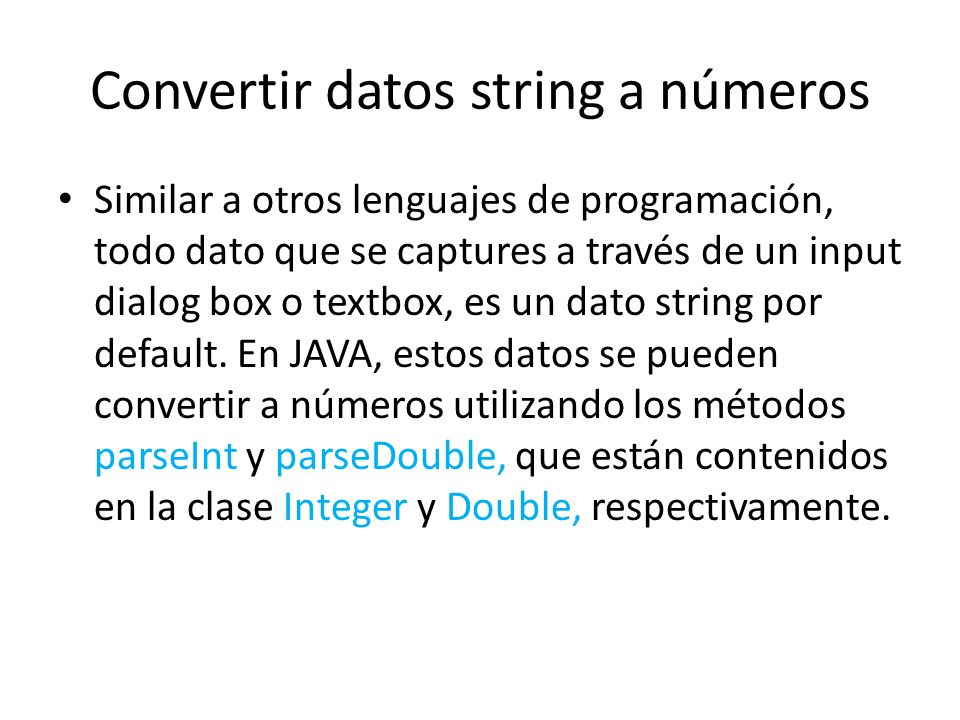 Convertir datos string a números

• Similar a otros lenguajes de programación, todo dato que se captures a través de un input dialog box o textbox, es un dato string por default. En JAVA, estos datos se pueden convertir a números utilizando los métodos parseInt y parseDouble, que están contenidos en la clase Integer y Double, respectivamente.